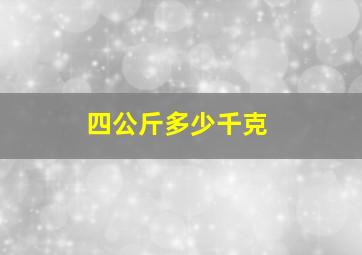 四公斤多少千克